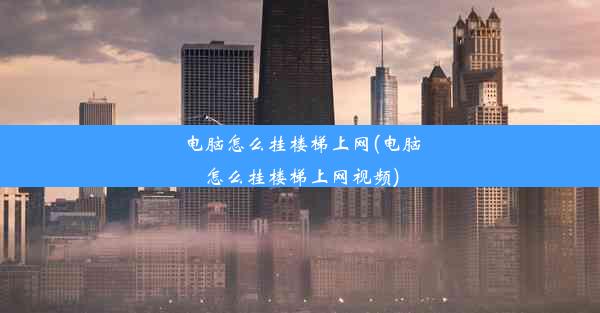 电脑怎么挂楼梯上网(电脑怎么挂楼梯上网视频)